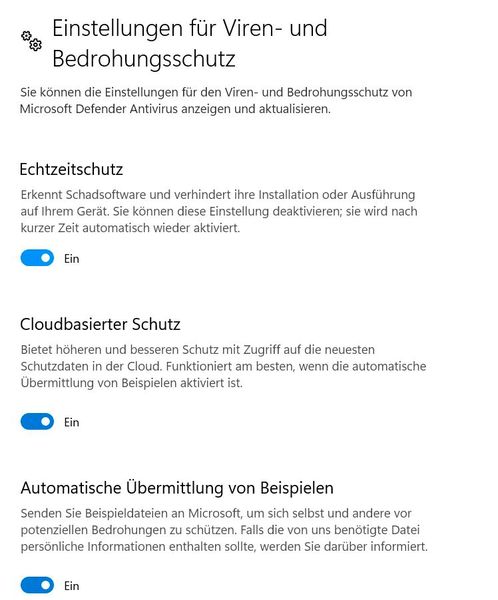 Einstellungen für Viren- und Bedrohungsschutz

Sie können die Einstellungen für den Viren- und Bedrohungsschutz von Microsoft Defender Antivirus anzeigen und aktualisieren.

Echtzeitschutz

Erkennt Schadsoftware und verhindert ihre Installation oder Ausführung auf Ihrem Gerät. Sie können diese Einstellung deaktivieren; sie wird nach kurzer Zeit automatisch wieder aktiviert.

Ein

Cloudbasierter Schutz

Bietet höheren und besseren Schutz mit Zugriff auf die neuesten Schutzdaten in der Cloud. Funktioniert am besten, wenn die automatische Übermittlung von Beispielen aktiviert ist.

Ein

Automatische Übermittlung von Beispielen

Senden Sie Beispieldateien an Microsoft, um sich selbst und andere vor potenziellen Bedrohungen zu schützen. Falls die von uns benötigte Datei persönliche Informationen enthalten sollte, werden Sie darüber informiert.

Ein